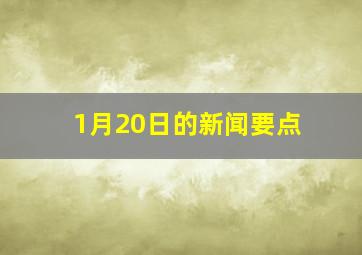 1月20日的新闻要点